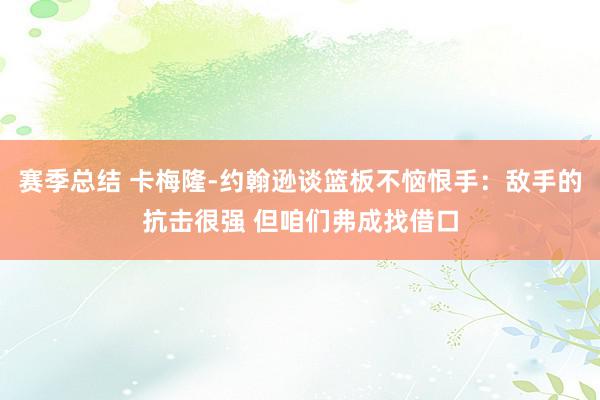 赛季总结 卡梅隆-约翰逊谈篮板不恼恨手：敌手的抗击很强 但咱们弗成找借口